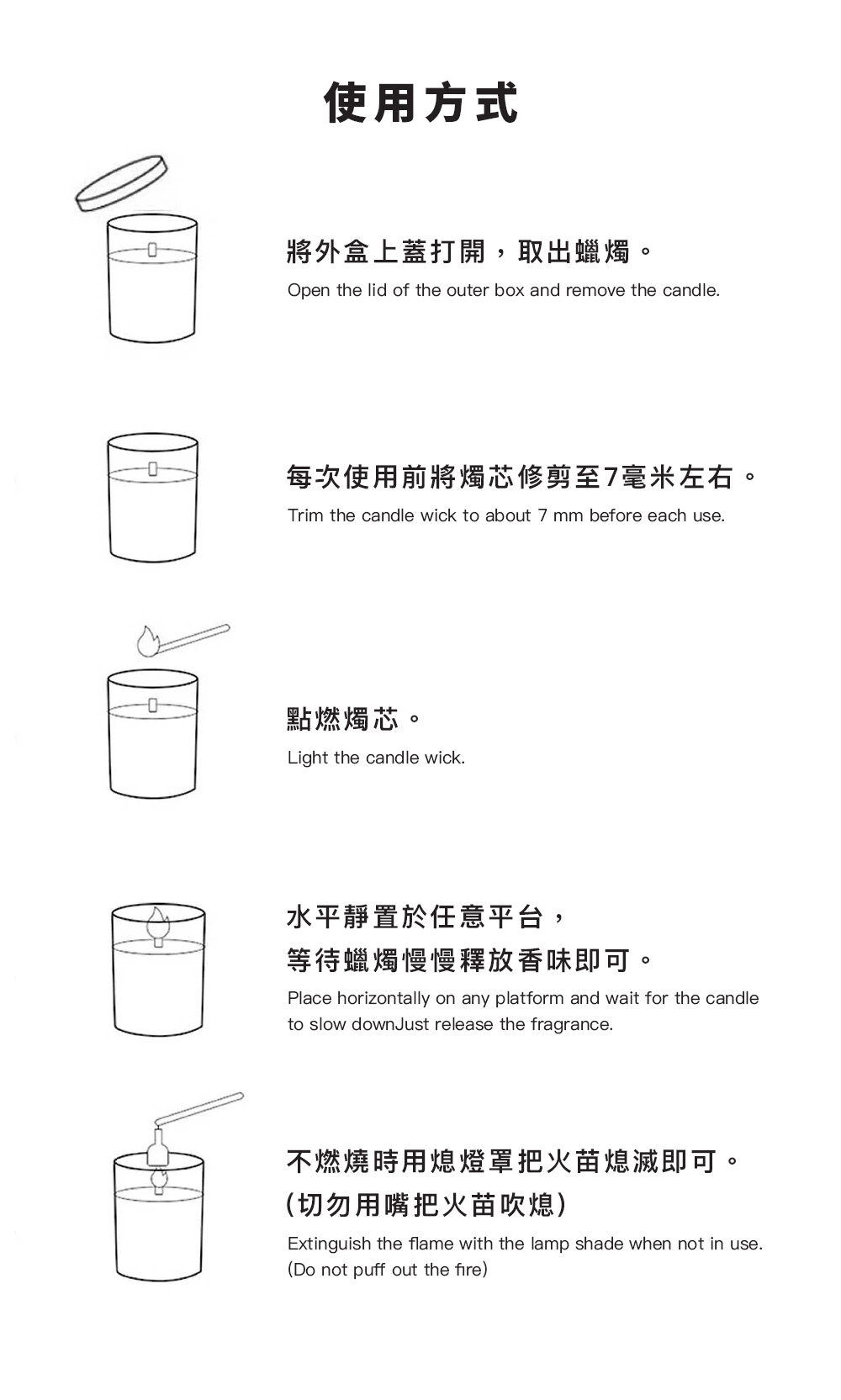 使用方式

將外盒上蓋打開，取出蠟燭。
Open the lid of the outer box and remove the candle.

每次使用前將燭芯修剪至7毫米左右。
Trim the candle wick to about 7 mm before each use.

點燃燭芯。
Light the candle wick.

水平靜置於任意平台，
等待蠟燭慢慢釋放香味即可。
Place horizontally on any platform and wait for the candle to slow downJust release the fragrance.

不燃燒時用熄燈罩把火苗熄滅即可。
(切勿用嘴把火苗吹熄)
Extinguish the flame with the lamp shade when not in use.
(Do not puff out the fire)